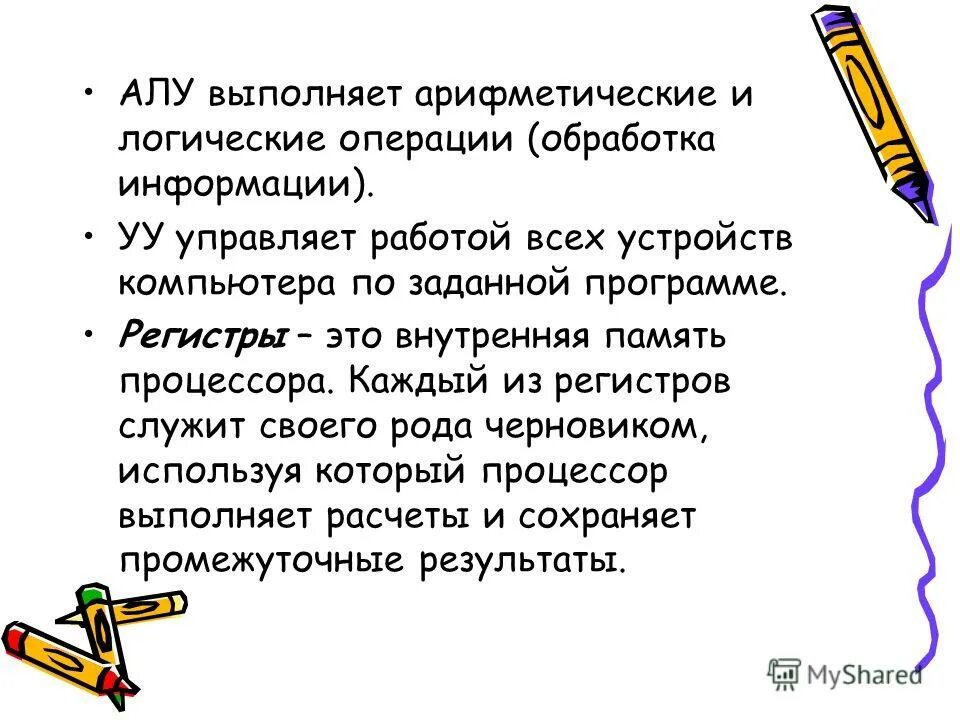 • АЛУ выполняет арифметические и логические операции (обработка информации).

• УУ управляет работой всех устройств компьютера по заданной программе.

• Регистры – это внутренняя память процессора. Каждый из регистров служит своего рода черновиком, используя который процессор выполняет расчеты и сохраняет промежуточные результаты.

MyShared